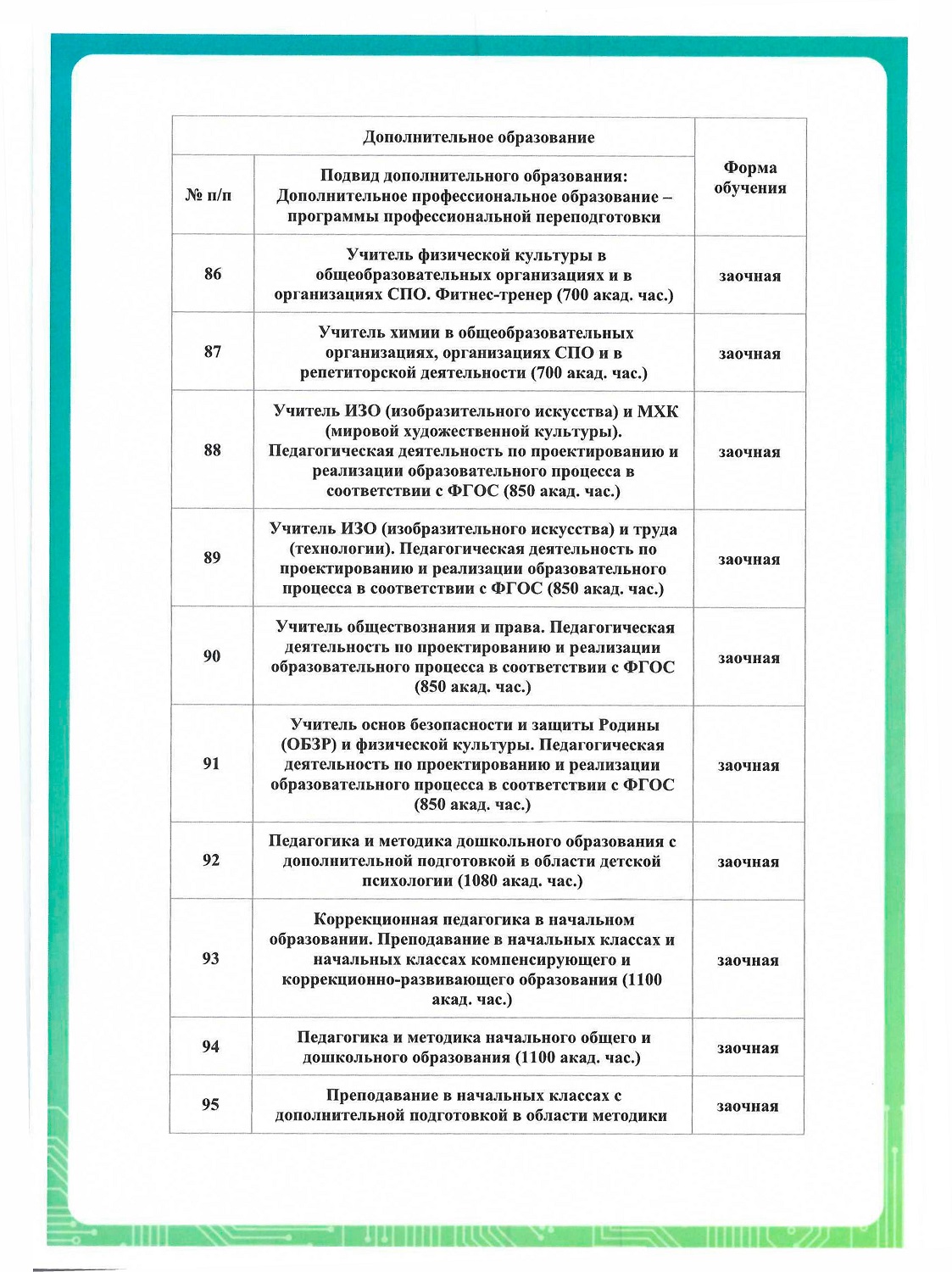 | Дополнительное образование | | Форма обучения |
|---|---|---|
| № п/п | Подвид дополнительного образования: Дополнительное профессиональное образование – программы профессиональной переподготовки | |
| 86 | Учитель физической культуры в общеобразовательных организациях и в организациях СПО. Фитнес-тренер (700 акад. час.) | заочная |
| 87 | Учитель химии в общеобразовательных организациях, организациях СПО и в репетиторской деятельности (700 акад. час.) | заочная |
| 88 | Учитель ИЗО (изобразительного искусства) и МХК (мировой художественной культуры). Педагогическая деятельность по проектированию и реализации образовательного процесса в соответствии с ФГОС (850 акад. час.) | заочная |
| 89 | Учитель ИЗО (изобразительного искусства) и труда (технологии). Педагогическая деятельность по проектированию и реализации образовательного процесса в соответствии с ФГОС (850 акад. час.) | заочная |
| 90 | Учитель обществознания и права. Педагогическая деятельность по проектированию и реализации образовательного процесса в соответствии с ФГОС (850 акад. час.) | заочная |
| 91 | Учитель основ безопасности и защиты Родины (ОБЗР) и физической культуры. Педагогическая деятельность по проектированию и реализации образовательного процесса в соответствии с ФГОС (850 акад. час.) | заочная |
| 92 | Педагогика и методика дошкольного образования с дополнительной подготовкой в области детской психологии (1080 акад. час.) | заочная |
| 93 | Коррекционная педагогика в начальном образовании. Преподавание в начальных классах и начальных классах компенсирующего и коррекционно-развивающего образования (1100 акад. час.) | заочная |
| 94 | Педагогика и методика начального общего и дошкольного образования (1100 акад. час.) | заочная |
| 95 | Преподавание в начальных классах с дополнительной подготовкой в области методики | заочная |